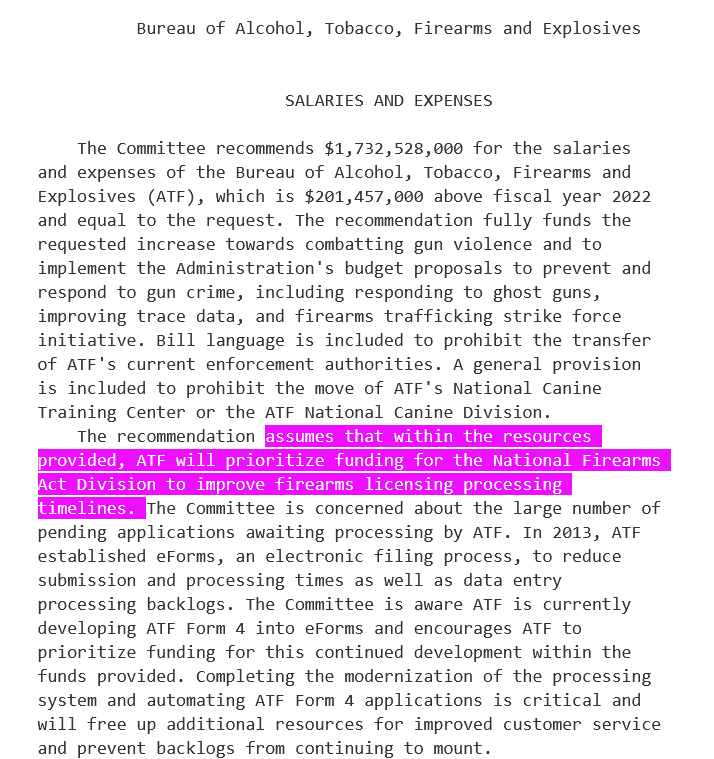 Bureau of Alcohol, Tobacco, Firearms and Explosives

SALARIES AND EXPENSES

The Committee recommends $1,732,528,000 for the salaries and expenses of the Bureau of Alcohol, Tobacco, Firearms and Explosives (ATF), which is $201,457,000 above fiscal year 2022 and equal to the request. The recommendation fully funds the requested increase towards combatting gun violence and to implement the Administration's budget proposals to prevent and respond to gun crime, including responding to ghost guns, improving trace data, and firearms trafficking strike force initiative. Bill language is included to prohibit the transfer of ATF's current enforcement authorities. A general provision is included to prohibit the move of ATF's National Canine Training Center or the ATF National Canine Division.

The recommendation assumes that within the resources provided, ATF will prioritize funding for the National Firearms Act Division to improve firearms licensing processing timelines. The Committee is concerned about the large number of pending applications awaiting processing by ATF. In 2013, ATF established eForms, an electronic filing process, to reduce submission and processing times as well as data entry processing backlogs. The Committee is aware ATF is currently developing ATF Form 4 into eForms and encourages ATF to prioritize funding for this continued development within the funds provided. Completing the modernization of the processing system and automating ATF Form 4 applications is critical and will free up additional resources for improved customer service and prevent backlogs from continuing to mount.